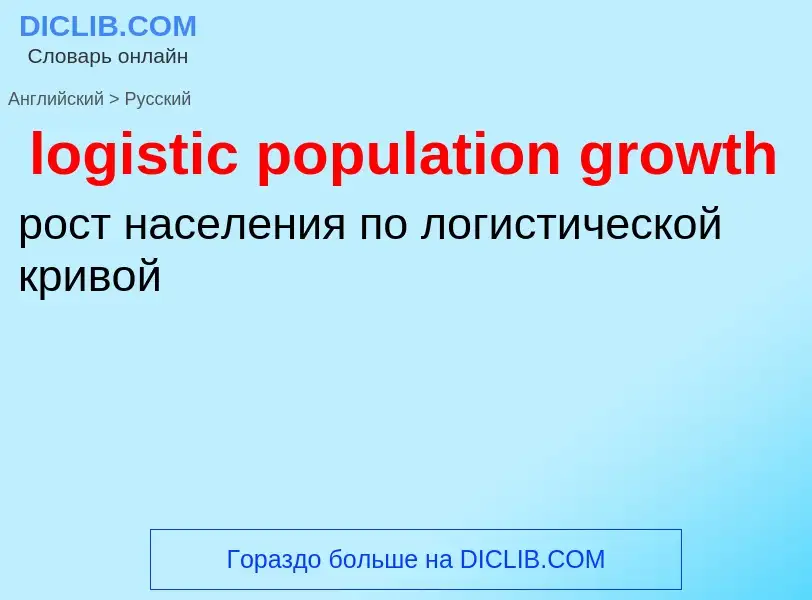 DICLIB.COM
Словарь онлайн

Английский > Русский

logistic population growth

рост населения по логистической кривой

Гораздо больше на DICLIB.COM